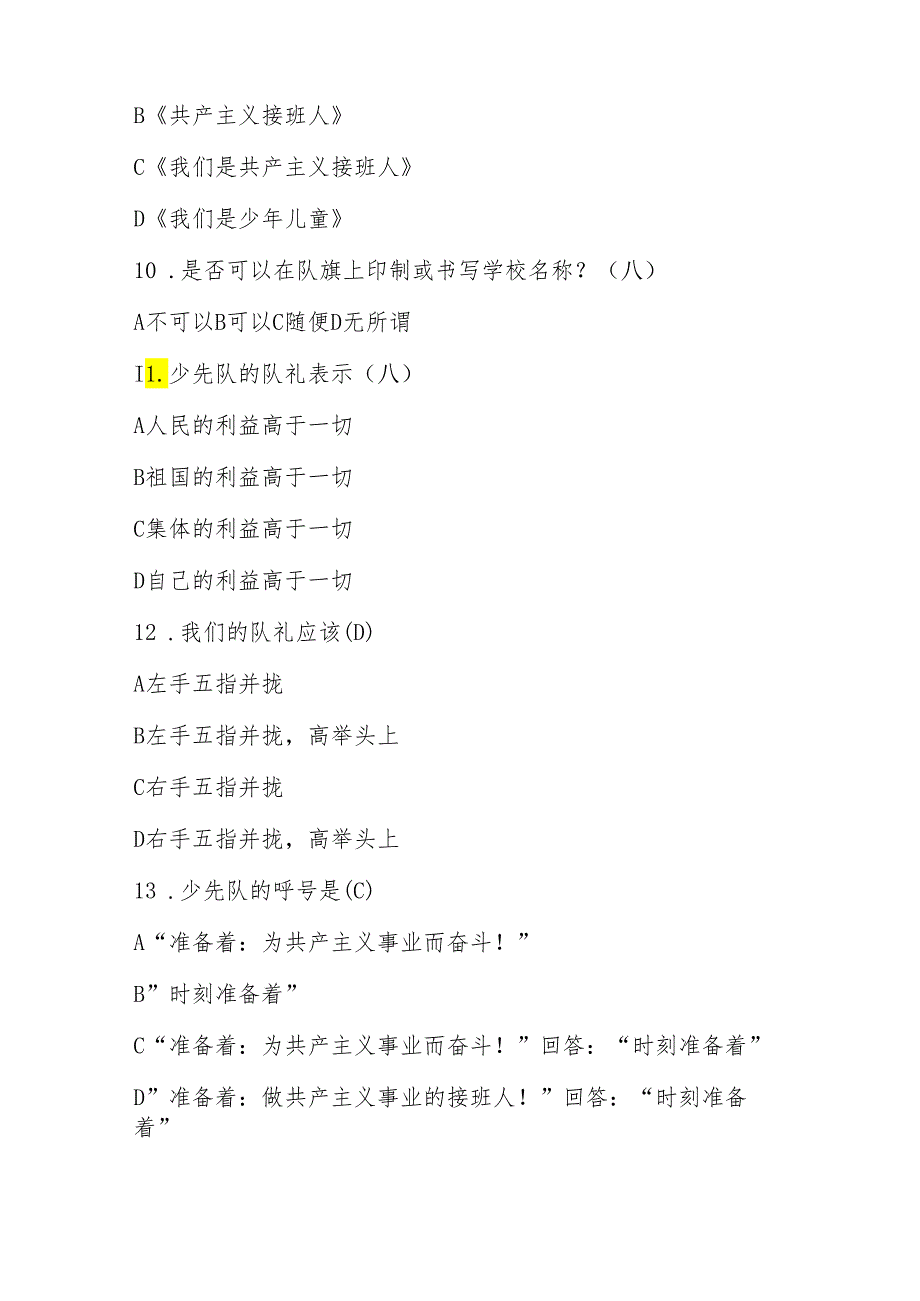 B《共产主义接班人》

C《我们是共产主义接班人》

D《我们是少年儿童》

10．是否可以在队旗上印制或书写学校名称？（八）

A不可以B可以C随便D无所谓

I1.少先队的队礼表示（八）

A人民的利益高于一切

B祖国的利益高于一切

C集体的利益高于一切

D自己的利益高于一切

12．我们的队礼应该(D)

A左手五指并拢

B左手五指并拢，高举头上

C右手五指并拢

D右手五指并拢，高举头上

13．少先队的呼号是(C)

A“准备着：为共产主义事业而奋斗！”

B”时刻准备着”

C“准备着：为共产主义事业而奋斗！”回答：“时刻准备着”

D”准备着：做共产主义事业的接班人！”回答：“时刻准备着”